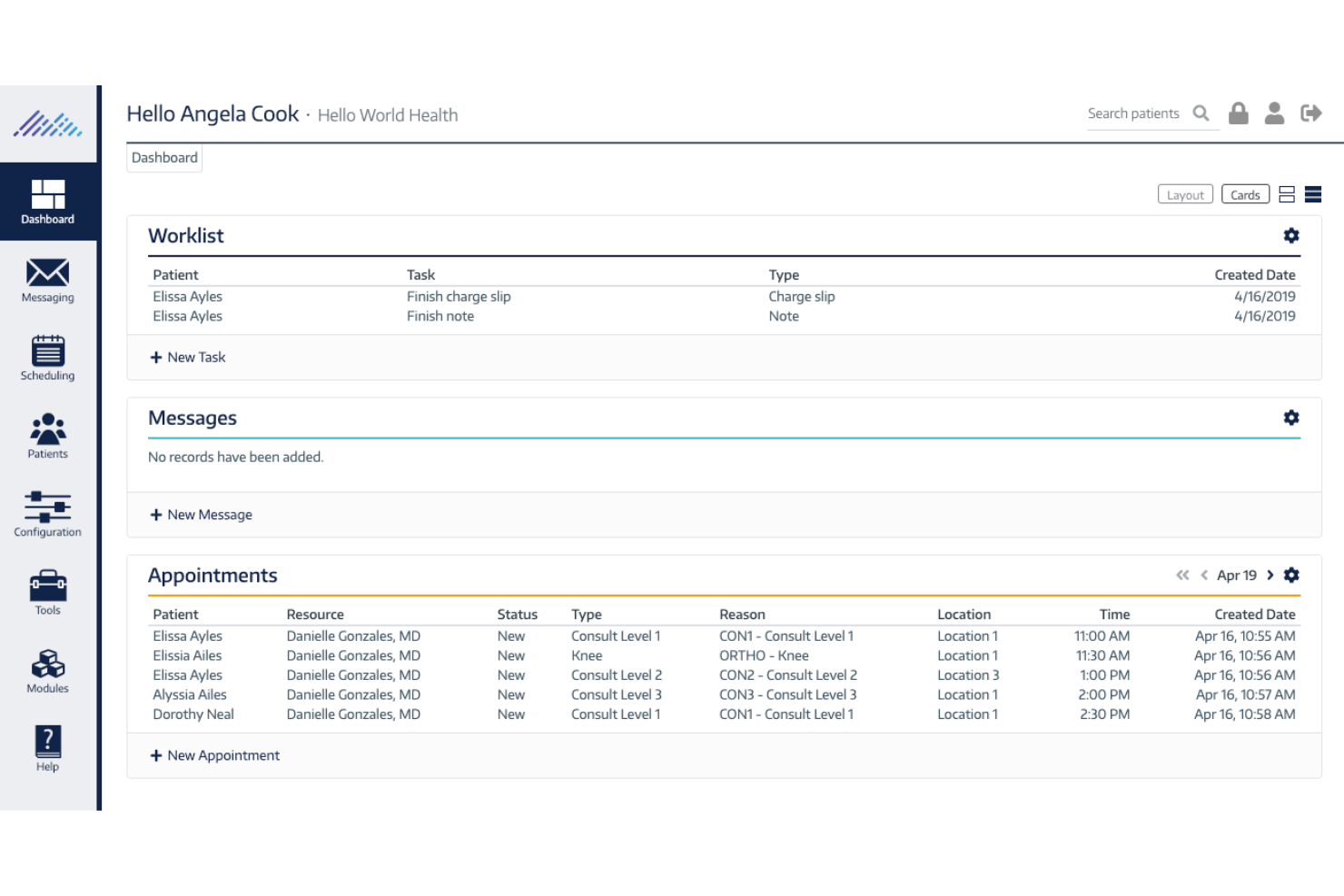 Dashboard

Messaging

Scheduling

Patients

Configuration

Tools

Modules

Help

Hello Angela Cook · Hello World Health

Search patients

Dashboard

Layout Cards

Worklist

| Patient | Task | Type | Created Date |
|---|---|---|---|
| Elissa Ayles | Finish charge slip | Charge slip | 4/16/2019 |
| Elissa Ayles | Finish note | Note | 4/16/2019 |

+ New Task

Messages

No records have been added.

+ New Message

Appointments

Apr 19

| Patient | Resource | Status | Type | Reason | Location | Time | Created Date |
|---|---|---|---|---|---|---|---|
| Elissa Ayles | Danielle Gonzales, MD | New | Consult Level 1 | CON1 - Consult Level 1 | Location 1 | 11:00 AM | Apr 16, 10:55 AM |
| Elissia Ailes | Danielle Gonzales, MD | New | Knee | ORTHO - Knee | Location 1 | 11:30 AM | Apr 16, 10:56 AM |
| Elissa Ayles | Danielle Gonzales, MD | New | Consult Level 2 | CON2 - Consult Level 2 | Location 3 | 1:00 PM | Apr 16, 10:56 AM |
| Alyssia Ailes | Danielle Gonzales, MD | New | Consult Level 3 | CON3 - Consult Level 3 | Location 1 | 2:00 PM | Apr 16, 10:57 AM |
| Dorothy Neal | Danielle Gonzales, MD | New | Consult Level 1 | CON1 - Consult Level 1 | Location 1 | 2:30 PM | Apr 16, 10:58 AM |

+ New Appointment